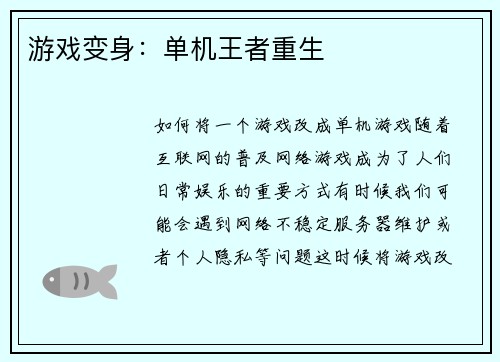 游戏变身：单机王者重生

如何将一个游戏改成单机游戏随着互联网的普及网络游戏成为了人们日常娱乐的重要方式有时候我们可能会遇到网络不稳定服务器维护或者个人隐私等问题这时候将游戏改